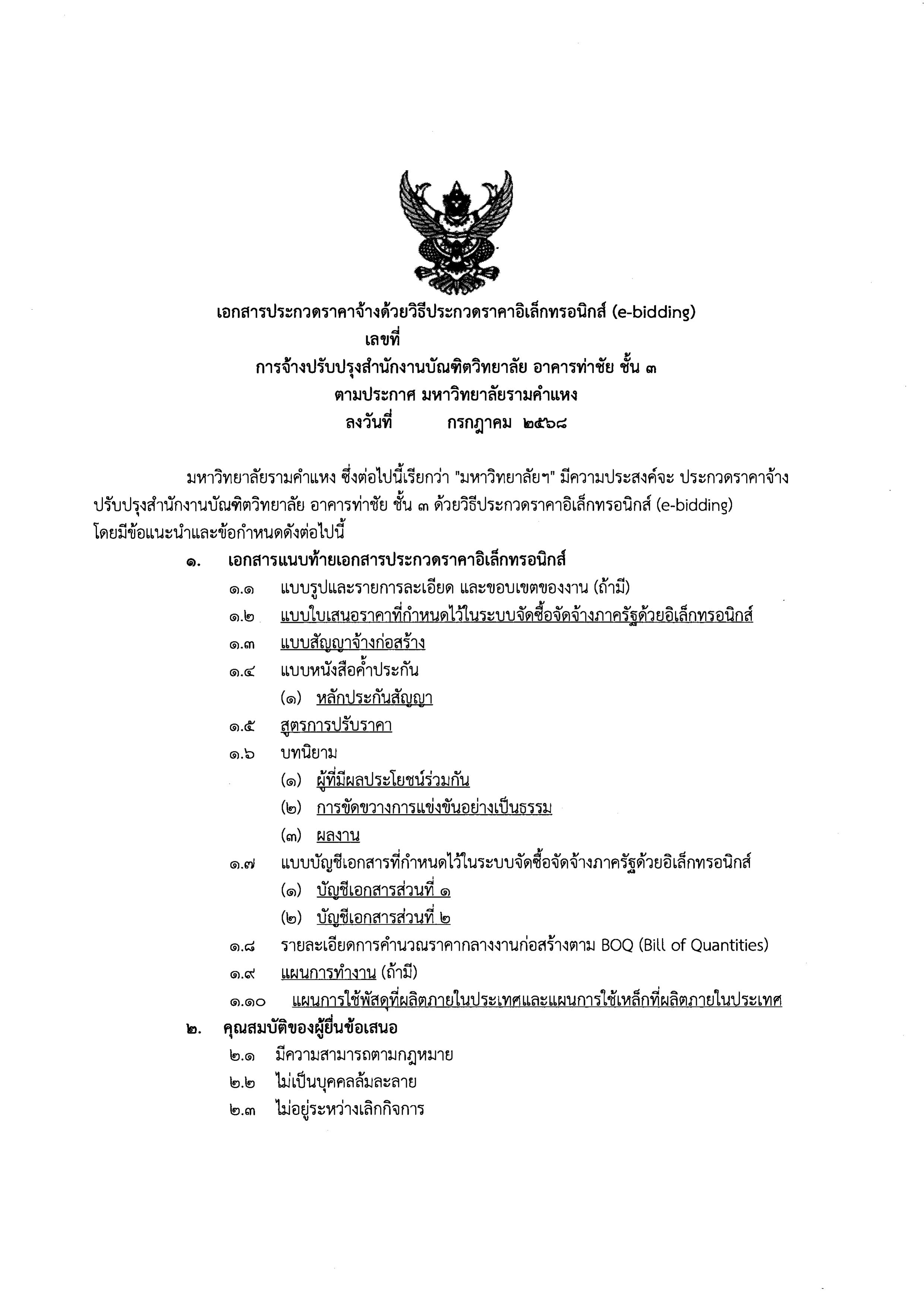 เอกสารประกวดราคาจ้างด้วยวิธีประกวดราคาอิเล็กทรอนิกส์ (e-bidding)
เลขที่
การจ้างปรับปรุงสำนักงานบัณฑิตวิทยาลัย อาคารท่าชัย ชั้น ๓
ตามประกาศ มหาวิทยาลัยรามคำแหง
ลงวันที่ กรกฎาคม ๒๕๖๘

มหาวิทยาลัยรามคำแหง ซึ่งต่อไปนี้เรียกว่า "มหาวิทยาลัยฯ" มีความประสงค์จะ ประกวดราคาจ้างปรับปรุงสำนักงานบัณฑิตวิทยาลัย อาคารท่าชัย ชั้น ๓ ด้วยวิธีประกวดราคาอิเล็กทรอนิกส์ (e-bidding) โดยมีข้อแนะนำและข้อกำหนดดังต่อไปนี้

๑. เอกสารแนบท้ายเอกสารประกวดราคาอิเล็กทรอนิกส์
๑.๑ แบบรูปและรายการละเอียด และขอบเขตของงาน (ถ้ามี)
๑.๒ แบบใบเสนอราคาที่กำหนดไว้ในระบบจัดซื้อจัดจ้างภาครัฐด้วยอิเล็กทรอนิกส์
๑.๓ แบบสัญญาจ้างก่อสร้าง
๑.๔ แบบหนังสือค้ำประกัน
(๑) หลักประกันสัญญา
๑.๕ สูตรการปรับราคา
๑.๖ บทนิยาม
(๑) ผู้ที่มีผลประโยชน์ร่วมกัน
(๒) การขัดขวางการแข่งขันอย่างเป็นธรรม
(๓) ผลงาน
๑.๗ แบบบัญชีเอกสารที่กำหนดไว้ในระบบจัดซื้อจัดจ้างภาครัฐด้วยอิเล็กทรอนิกส์
(๑) บัญชีเอกสารส่วนที่ ๑
(๒) บัญชีเอกสารส่วนที่ ๒
๑.๘ รายละเอียดการคำนวณราคากลางงานก่อสร้างตาม BOQ (Bill of Quantities)
๑.๙ แผนการทำงาน (ถ้ามี)
๑.๑๐ แผนการใช้พัสดุที่ผลิตภายในประเทศและแผนการใช้เหล็กที่ผลิตภายในประเทศ
๒. คุณสมบัติของผู้ยื่นข้อเสนอ
๒.๑ มีความสามารถตามกฎหมาย
๒.๒ ไม่เป็นบุคคลล้มละลาย
๒.๓ ไม่อยู่ระหว่างเลิกกิจการ